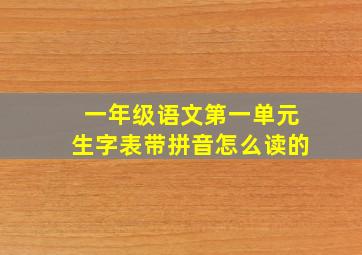 一年级语文第一单元
生字表带拼音怎么读的